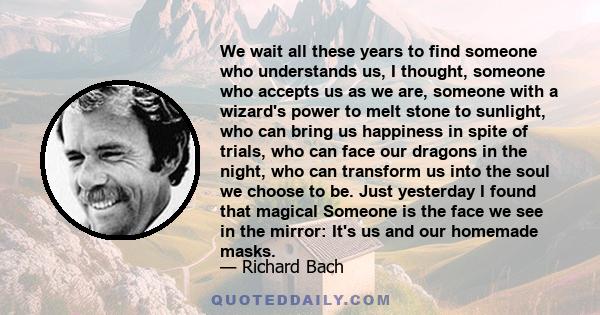 We wait all these years to find someone who understands us, I thought, someone who accepts us as we are, someone with a wizard's power to melt stone to sunlight, who can bring us happiness in spite of trials, who can face our dragons in the night, who can transform us into the soul we choose to be. Just yesterday I found that magical Someone is the face we see in the mirror: It's us and our homemade masks.

— Richard Bach

QUOTEDDAILY.COM